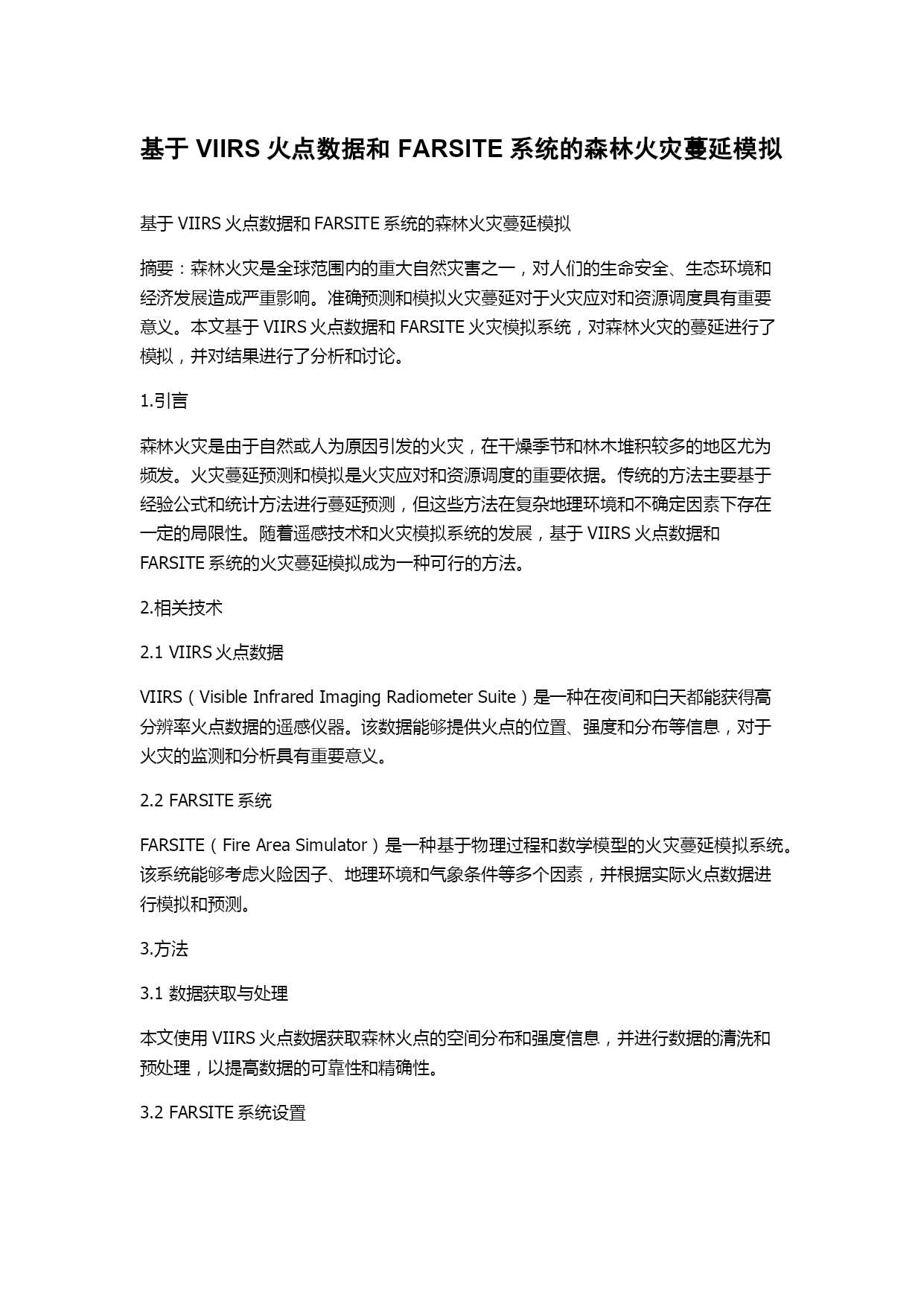 基于 VIIRS 火点数据和 FARSITE 系统的森林火灾蔓延模拟

基于 VIIRS 火点数据和 FARSITE 系统的森林火灾蔓延模拟

摘要：森林火灾是全球范围内的重大自然灾害之一，对人们的生命安全、生态环境和经济发展造成严重影响。准确预测和模拟火灾蔓延对于火灾应对和资源调度具有重要意义。本文基于 VIIRS 火点数据和 FARSITE 火灾模拟系统，对森林火灾的蔓延进行了模拟，并对结果进行了分析和讨论。

1.引言

森林火灾是由于自然或人为原因引发的火灾，在干燥季节和林木堆积较多的地区尤为频发。火灾蔓延预测和模拟是火灾应对和资源调度的重要依据。传统的方法主要基于经验公式和统计方法进行蔓延预测，但这些方法在复杂地理环境和不确定因素下存在一定的局限性。随着遥感技术和火灾模拟系统的发展，基于 VIIRS 火点数据和 FARSITE 系统的火灾蔓延模拟成为一种可行的方法。

2.相关技术

2.1 VIIRS 火点数据

VIIRS（Visible Infrared Imaging Radiometer Suite）是一种在夜间和白天都能获得高分辨率火点数据的遥感仪器。该数据能够提供火点的位置、强度和分布等信息，对于火灾的监测和分析具有重要意义。

2.2 FARSITE 系统

FARSITE（Fire Area Simulator）是一种基于物理过程和数学模型的火灾蔓延模拟系统。该系统能够考虑火险因子、地理环境和气象条件等多个因素，并根据实际火点数据进行模拟和预测。

3.方法

3.1 数据获取与处理

本文使用 VIIRS 火点数据获取森林火点的空间分布和强度信息，并进行数据的清洗和预处理，以提高数据的可靠性和精确性。

3.2 FARSITE 系统设置